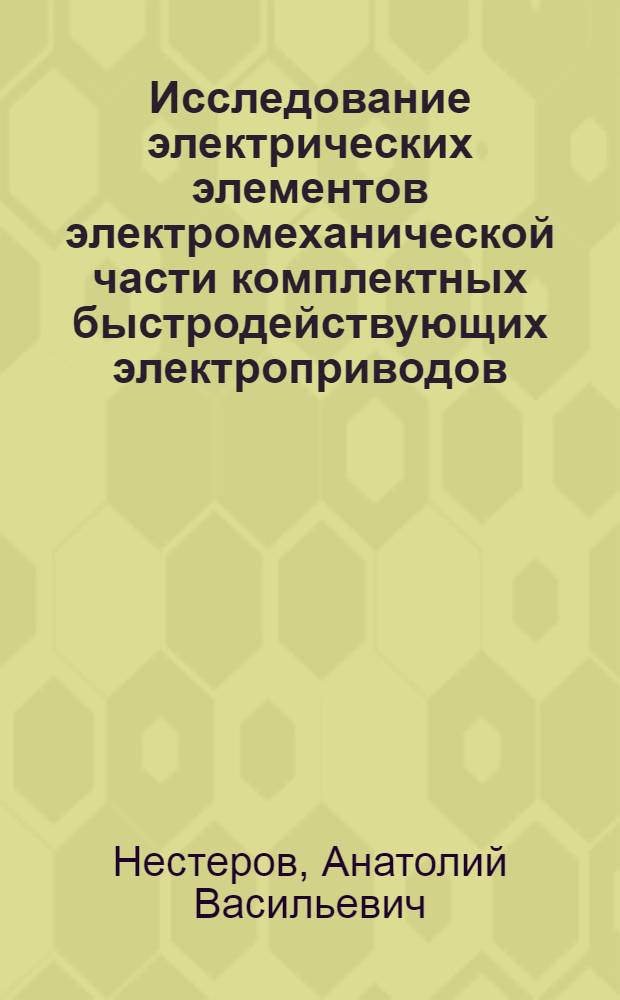 Исследование электрических элементов электромеханической части комплектных быстродействующих электроприводов

Нестеров, Анатолий Васильевич